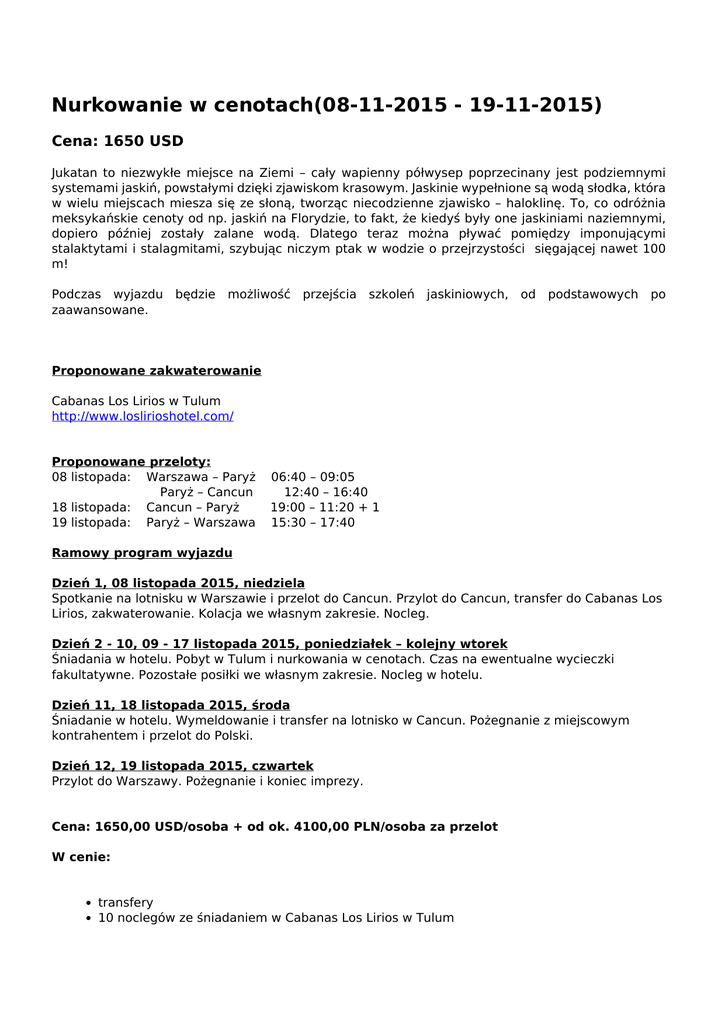 Nurkowanie w cenotach(08-11-2015 - 19-11-2015)

Cena: 1650 USD

Jukatan to niezwykłe miejsce na Ziemi – cały wapienny półwysep poprzecinany jest podziemnymi systemami jaskiń, powstałymi dzięki zjawiskom krasowym. Jaskinie wypełnione są wodą słodka, która w wielu miejscach miesza się ze słoną, tworząc niecodzienne zjawisko – haloklinę. To, co odróżnia meksykańskie cenoty od np. jaskiń na Florydzie, to fakt, że kiedyś były one jaskiniami naziemnymi, dopiero później zostały zalane wodą. Dlatego teraz można pływać pomiędzy imponującymi stalaktytami i stalagmitami, szybując niczym ptak w wodzie o przejrzystości sięgającej nawet 100 m!

Podczas wyjazdu będzie możliwość przejścia szkoleń jaskiniowych, od podstawowych po zaawansowane.

Proponowane zakwaterowanie

Cabanas Los Lirios w Tulum
http://www.loslirioshotel.com/

Proponowane przeloty:
08 listopada: Warszawa – Paryż 06:40 – 09:05
Paryż – Cancun 12:40 – 16:40
18 listopada: Cancun – Paryż 19:00 – 11:20 + 1
19 listopada: Paryż – Warszawa 15:30 – 17:40

Ramowy program wyjazdu

Dzień 1, 08 listopada 2015, niedziela
Spotkanie na lotnisku w Warszawie i przelot do Cancun. Przylot do Cancun, transfer do Cabanas Los Lirios, zakwaterowanie. Kolacja we własnym zakresie. Nocleg.

Dzień 2 - 10, 09 - 17 listopada 2015, poniedziałek – kolejny wtorek
Śniadania w hotelu. Pobyt w Tulum i nurkowania w cenotach. Czas na ewentualne wycieczki fakultatywne. Pozostałe posiłki we własnym zakresie. Nocleg w hotelu.

Dzień 11, 18 listopada 2015, środa
Śniadanie w hotelu. Wymeldowanie i transfer na lotnisko w Cancun. Pożegnanie z miejscowym kontrahentem i przelot do Polski.

Dzień 12, 19 listopada 2015, czwartek
Przylot do Warszawy. Pożegnanie i koniec imprezy.

Cena: 1650,00 USD/osoba + od ok. 4100,00 PLN/osoba za przelot

W cenie:

• transfery
• 10 noclegów ze śniadaniem w Cabanas Los Lirios w Tulum